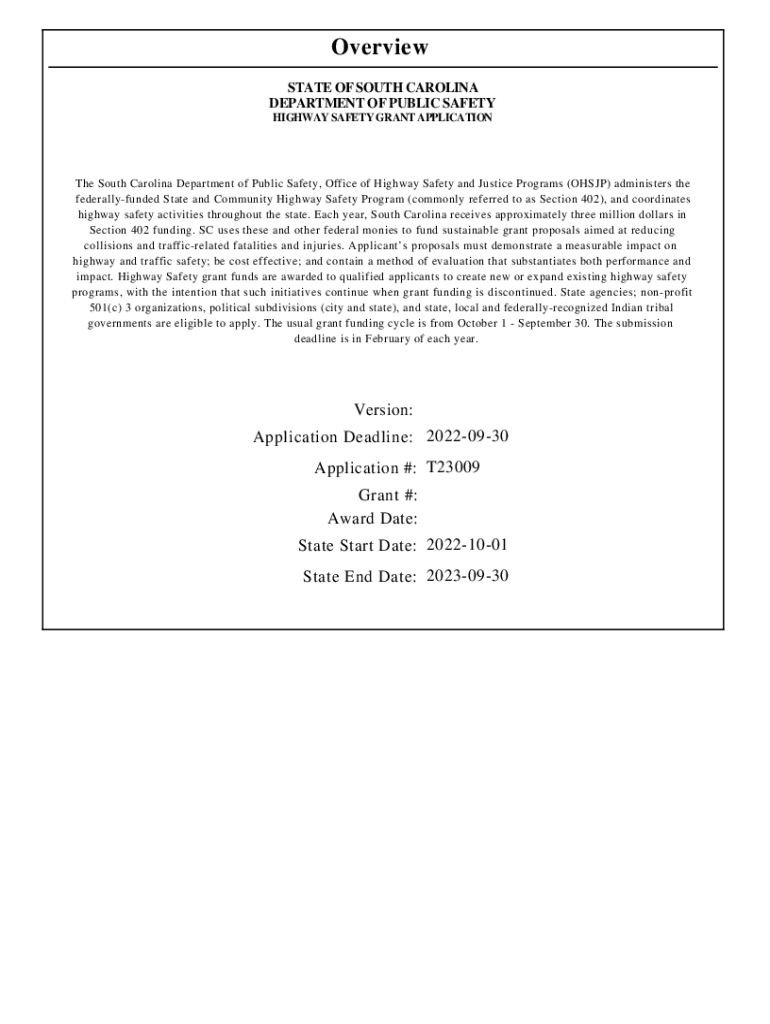 Overview

STATE OF SOUTH CAROLINA
DEPARTMENT OF PUBLIC SAFETY
HIGHWAY SAFETY GRANT APPLICATION

The South Carolina Department of Public Safety, Office of Highway Safety and Justice Programs (OHSJP) administers the federally-funded State and Community Highway Safety Program (commonly referred to as Section 402), and coordinates highway safety activities throughout the state. Each year, South Carolina receives approximately three million dollars in Section 402 funding. SC uses these and other federal monies to fund sustainable grant proposals aimed at reducing collisions and traffic-related fatalities and injuries. Applicant's proposals must demonstrate a measurable impact on highway and traffic safety; be cost effective; and contain a method of evaluation that substantiates both performance and impact. Highway Safety grant funds are awarded to qualified applicants to create new or expand existing highway safety programs, with the intention that such initiatives continue when grant funding is discontinued. State agencies; non-profit 501(c) 3 organizations, political subdivisions (city and state), and state, local and federally-recognized Indian tribal governments are eligible to apply. The usual grant funding cycle is from October 1 - September 30. The submission deadline is in February of each year.

Version:
Application Deadline: 2022-09-30
Application #: T23009
Grant #:
Award Date:
State Start Date: 2022-10-01
State End Date: 2023-09-30